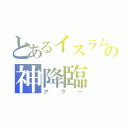 とあるイスラムの
神降臨
アラー